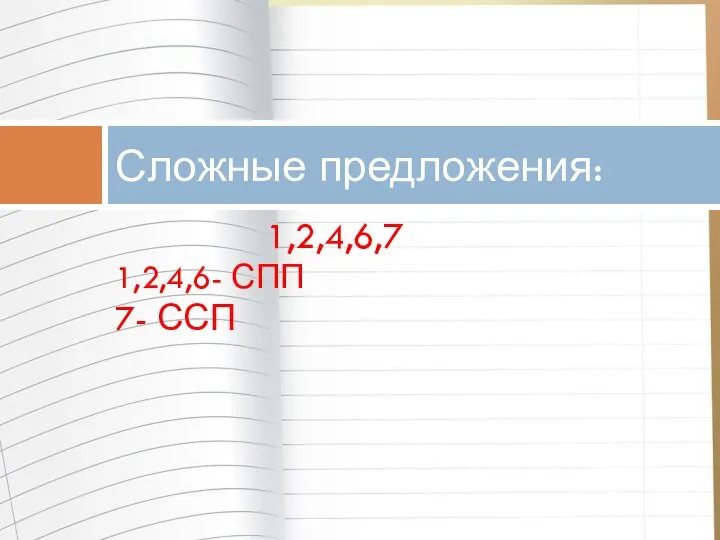 Сложные предложения:

1,2,4,6,7

1,2,4,6- СПП

7- ССП